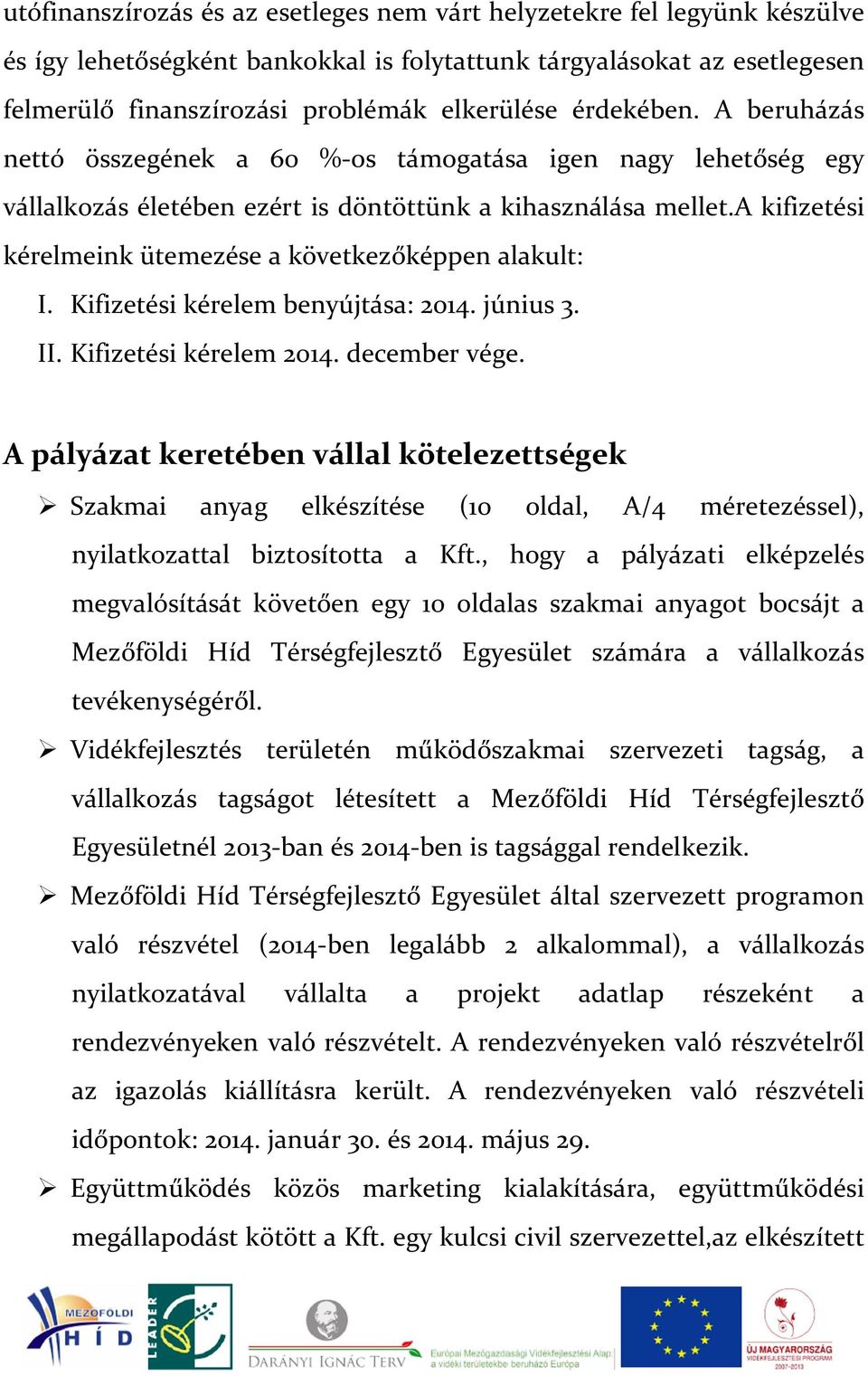 utófinanszírozás és az esetleges nem várt helyzetekre fel legyünk készülve és így lehetőségként bankokkal is folytattunk tárgyalásokat az esetlegesen felmerülő finanszírozási problémák elkerülése érdekében. A beruházás nettó összegének a 60 %-os támogatása igen nagy lehetőség egy vállalkozás életében ezért is döntöttünk a kihasználása mellet.A kifizetési kérelmeink ütemezése a következőképpen alakult:

I. Kifizetési kérelem benyújtása: 2014. június 3.

II. Kifizetési kérelem 2014. december vége.

A pályázat keretében vállal kötelezettségek

➢ Szakmai anyag elkészítése (10 oldal, A/4 méretezéssel), nyilatkozattal biztosította a Kft., hogy a pályázati elképzelés megvalósítását követően egy 10 oldalas szakmai anyagot bocsájt a Mezőföldi Híd Térségfejlesztő Egyesület számára a vállalkozás tevékenységéről.

➢ Vidékfejlesztés területén működőszakmai szervezeti tagság, a vállalkozás tagságot létesített a Mezőföldi Híd Térségfejlesztő Egyesületnél 2013-ban és 2014-ben is tagsággal rendelkezik.

➢ Mezőföldi Híd Térségfejlesztő Egyesület által szervezett programon való részvétel (2014-ben legalább 2 alkalommal), a vállalkozás nyilatkozatával vállalta a projekt adatlap részeként a rendezvényeken való részvételt. A rendezvényeken való részvételről az igazolás kiállításra került. A rendezvényeken való részvételi időpontok: 2014. január 30. és 2014. május 29.

➢ Együttműködés közös marketing kialakítására, együttműködési megállapodást kötött a Kft. egy kulcsi civil szervezettel,az elkészített

MEZŐFÖLDI HÍD

LEADER

DARÁNYI IGNÁC TERV

Európai Mezőgazdasági Vidékfejlesztési Alap: a vidéki területekbe beruházó Európa

ÚJ MAGYARORSZÁG VIDÉKFEJLESZTÉSI PROGRAM 2007-2013